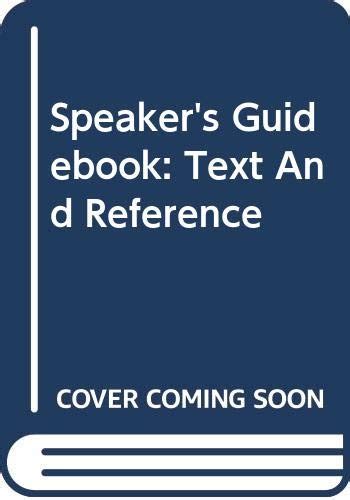 Speaker's Guidebook: Text And Reference

COVER COMING SOON